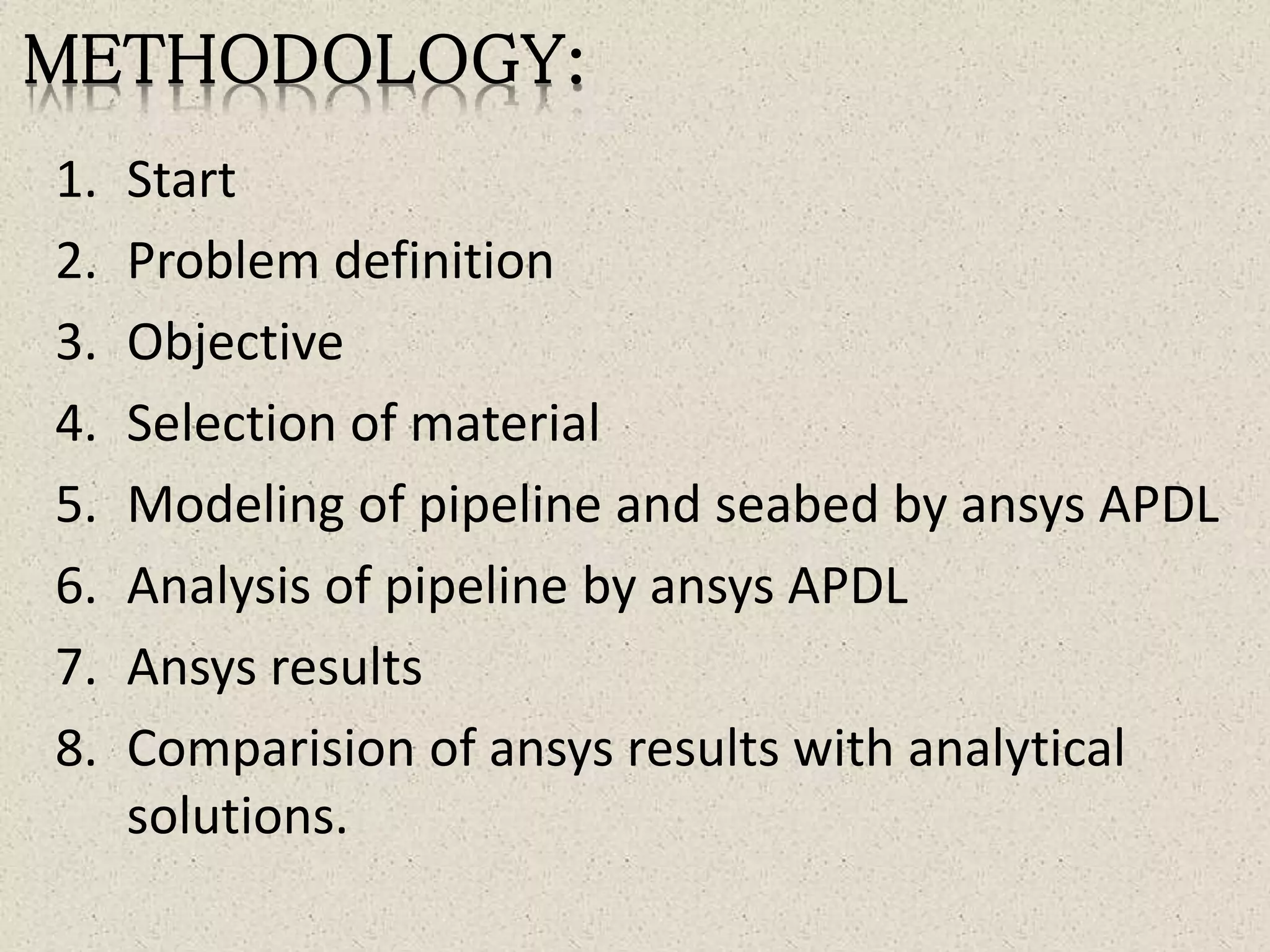 METHODOLOGY:

1. Start
2. Problem definition
3. Objective
4. Selection of material
5. Modeling of pipeline and seabed by ansys APDL
6. Analysis of pipeline by ansys APDL
7. Ansys results
8. Comparision of ansys results with analytical solutions.